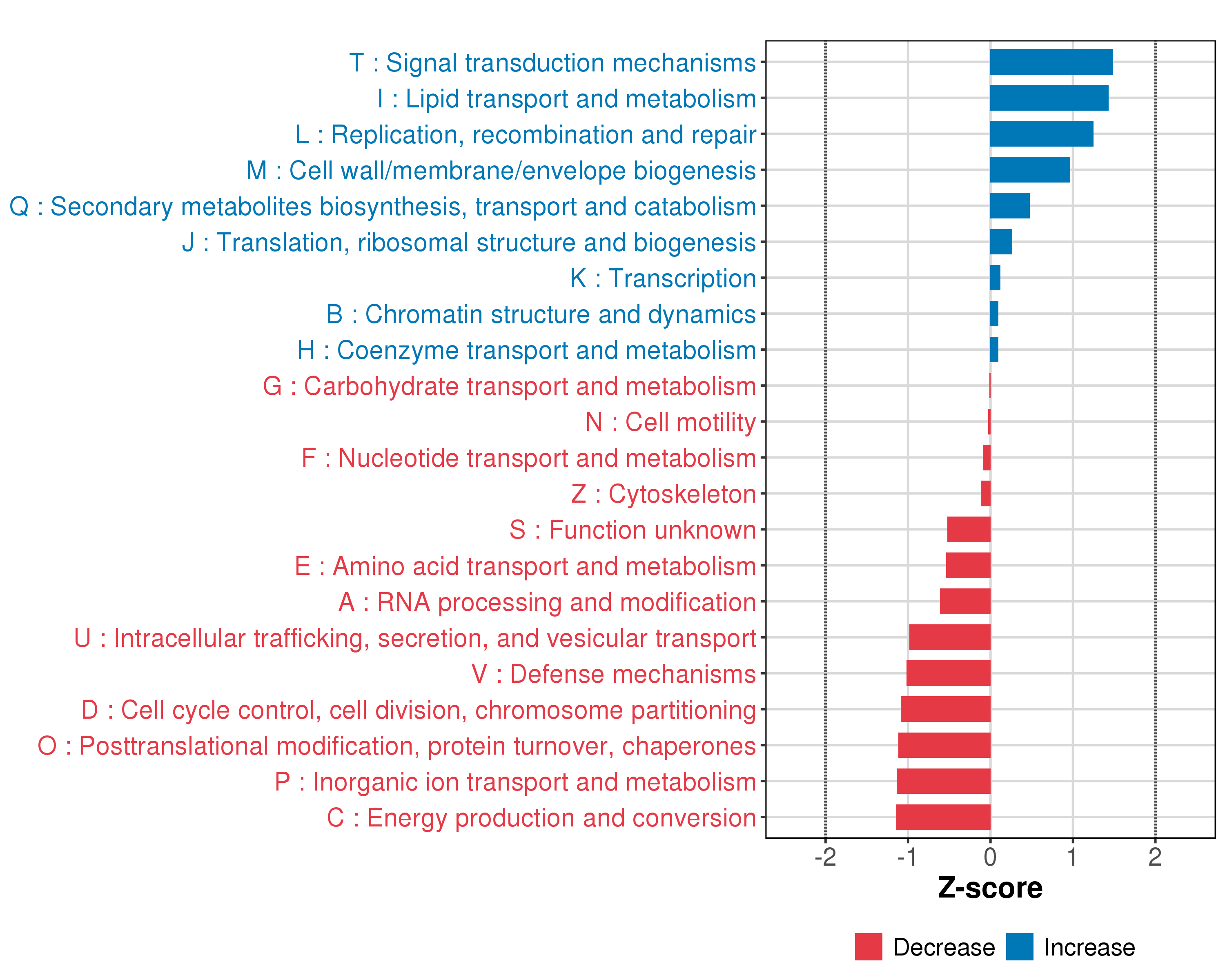 T : Signal transduction mechanisms
I : Lipid transport and metabolism
L : Replication, recombination and repair
M : Cell wall/membrane/envelope biogenesis
Q : Secondary metabolites biosynthesis, transport and catabolism
J : Translation, ribosomal structure and biogenesis
K : Transcription
B : Chromatin structure and dynamics
H : Coenzyme transport and metabolism
G : Carbohydrate transport and metabolism
N : Cell motility
F : Nucleotide transport and metabolism
Z : Cytoskeleton
S : Function unknown
E : Amino acid transport and metabolism
A : RNA processing and modification
U : Intracellular trafficking, secretion, and vesicular transport
V : Defense mechanisms
D : Cell cycle control, cell division, chromosome partitioning
O : Posttranslational modification, protein turnover, chaperones
P : Inorganic ion transport and metabolism
C : Energy production and conversion

-2 -1 0 1 2
Z-score

Decrease Increase